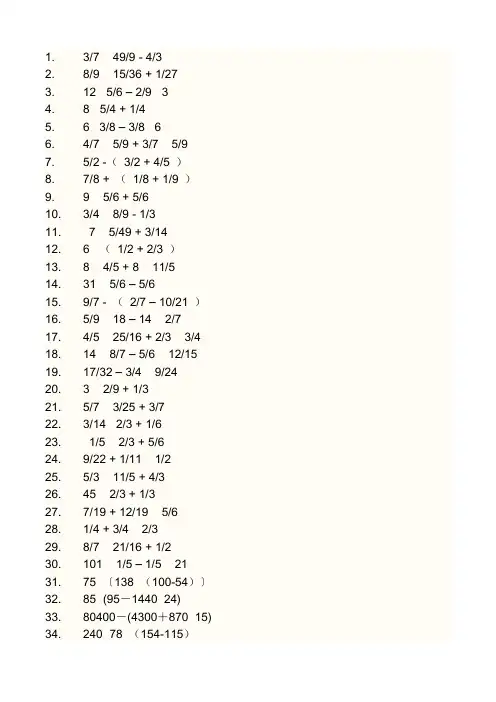 1. 3/7 49/9 - 4/3
2. 8/9 15/36 + 1/27
3. 12 5/6 – 2/9 3
4. 8 5/4 + 1/4
5. 6 3/8 – 3/8 6
6. 4/7 5/9 + 3/7 5/9
7. 5/2 -（ 3/2 + 4/5 ）
8. 7/8 + （ 1/8 + 1/9 ）
9. 9 5/6 + 5/6
10. 3/4 8/9 - 1/3
11. 7 5/49 + 3/14
12. 6 （ 1/2 + 2/3 ）
13. 8 4/5 + 8 11/5
14. 31 5/6 – 5/6
15. 9/7 - （ 2/7 – 10/21 ）
16. 5/9 18 – 14 2/7
17. 4/5 25/16 + 2/3 3/4
18. 14 8/7 – 5/6 12/15
19. 17/32 – 3/4 9/24
20. 3 2/9 + 1/3
21. 5/7 3/25 + 3/7
22. 3/14 2/3 + 1/6
23. 1/5 2/3 + 5/6
24. 9/22 + 1/11 1/2
25. 5/3 11/5 + 4/3
26. 45 2/3 + 1/3
27. 7/19 + 12/19 5/6
28. 1/4 + 3/4 2/3
29. 8/7 21/16 + 1/2
30. 101 1/5 – 1/5 21
31. 75 〔138 （100-54）〕
32. 85 (95－1440 24)
33. 80400－(4300＋870 15)
34. 240 78 （154-115）